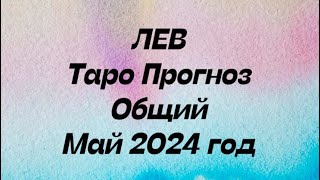 ЛЕВ
Таро Прогноз
Общий
Май 2024 год